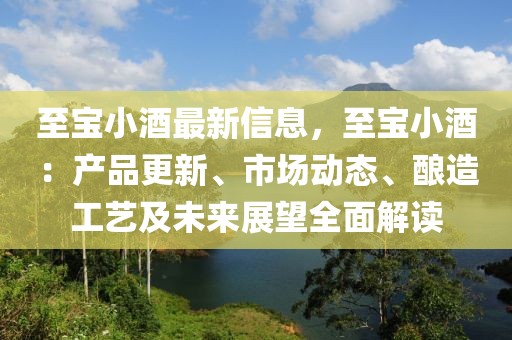 至宝小酒最新信息，至宝小酒：产品更新、市场动态、酿造工艺及未来展望全面解读